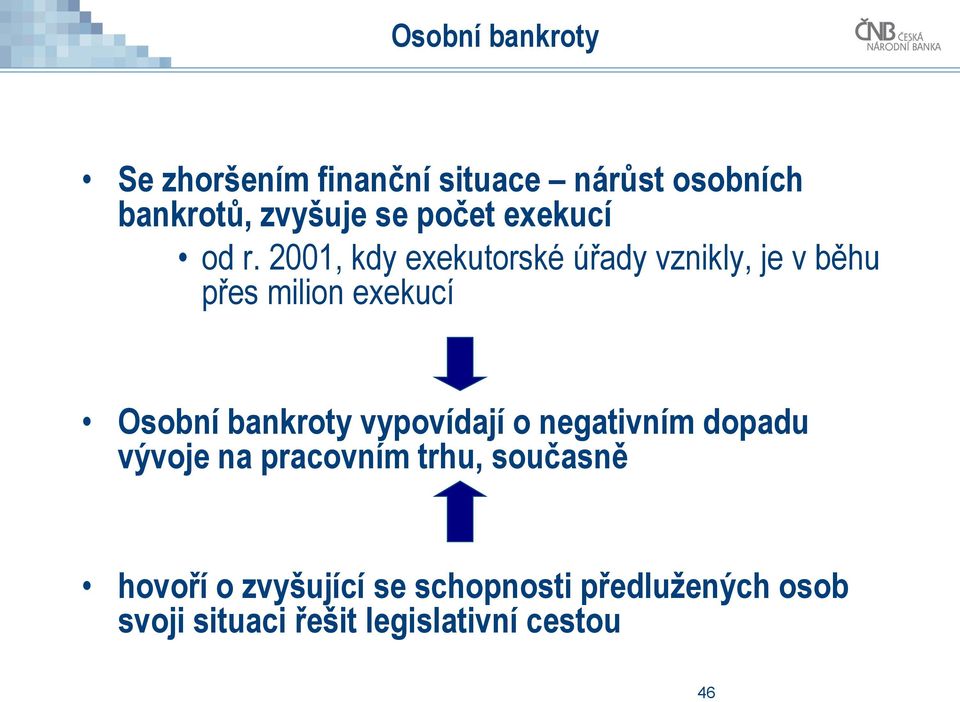 Osobní bankroty

ČNB ČESKÁ NÁRODNÍ BANKA

• Se zhoršením finanční situace – nárůst osobních bankrotů, zvyšuje se počet exekucí
  • od r. 2001, kdy exekutorské úřady vznikly, je v běhu přes milion exekucí

• Osobní bankroty vypovídají o negativním dopadu vývoje na pracovním trhu, současně

• hovoří o zvyšující se schopnosti předlužených osob svoji situaci řešit legislativní cestou

46